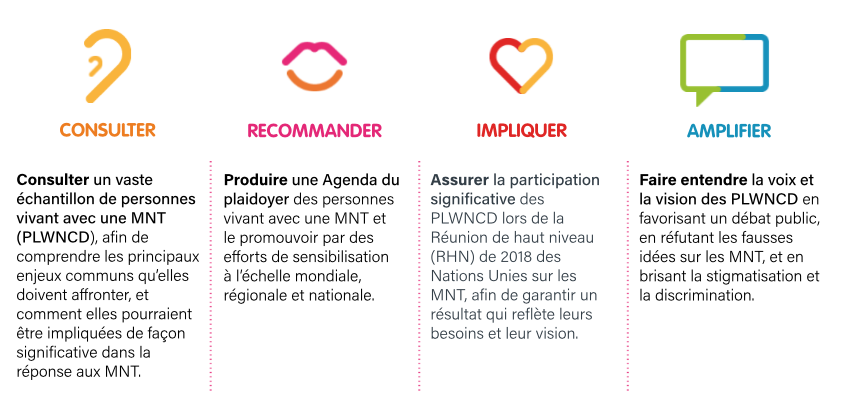 CONSULTER

Consulter un vaste échantillon de personnes vivant avec une MNT (PLWNCD), afin de comprendre les principaux enjeux communs qu'elles doivent affronter, et comment elles pourraient être impliquées de façon significative dans la réponse aux MNT.

RECOMMANDER

Produire une Agenda du plaidoyer des personnes vivant avec une MNT et le promouvoir par des efforts de sensibilisation à l'échelle mondiale, régionale et nationale.

IMPLIQUER

Assurer la participation significative des PLWNCD lors de la Réunion de haut niveau (RHN) de 2018 des Nations Unies sur les MNT, afin de garantir un résultat qui reflète leurs besoins et leur vision.

AMPLIFIER

Faire entendre la voix et la vision des PLWNCD en favorisant un débat public, en réfutant les fausses idées sur les MNT, et en brisant la stigmatisation et la discrimination.